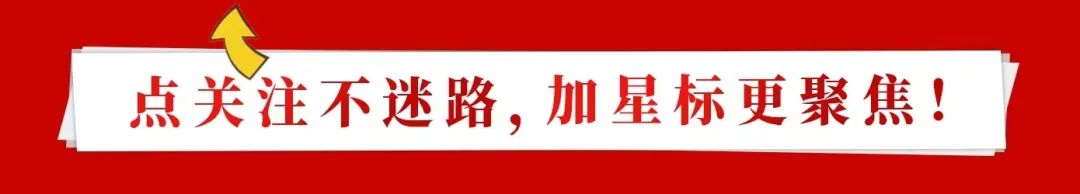 点关注不迷路，加星标更聚焦！